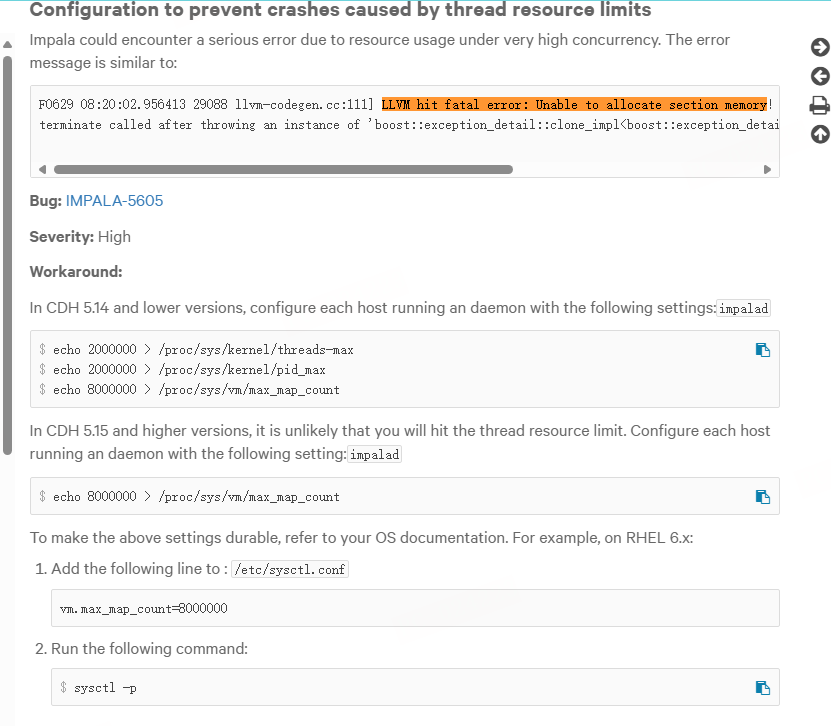 Configuration to prevent crashes caused by thread resource limits

Impala could encounter a serious error due to resource usage under very high concurrency. The error message is similar to:

F0629 08:20:02.956413 29088 llvm-codegen.cc:111] LLVM hit fatal error: Unable to allocate section memory!
terminate called after throwing an instance of 'boost::exception_detail::clone_impl<boost::exception_detai

Bug: IMPALA-5605

Severity: High

Workaround:

In CDH 5.14 and lower versions, configure each host running an daemon with the following settings: impalad

$ echo 2000000 > /proc/sys/kernel/threads-max
$ echo 2000000 > /proc/sys/kernel/pid_max
$ echo 8000000 > /proc/sys/vm/max_map_count

In CDH 5.15 and higher versions, it is unlikely that you will hit the thread resource limit. Configure each host running an daemon with the following setting: impalad

$ echo 8000000 > /proc/sys/vm/max_map_count

To make the above settings durable, refer to your OS documentation. For example, on RHEL 6.x:

1. Add the following line to : /etc/sysctl.conf

vm.max_map_count=8000000

2. Run the following command:

$ sysctl -p